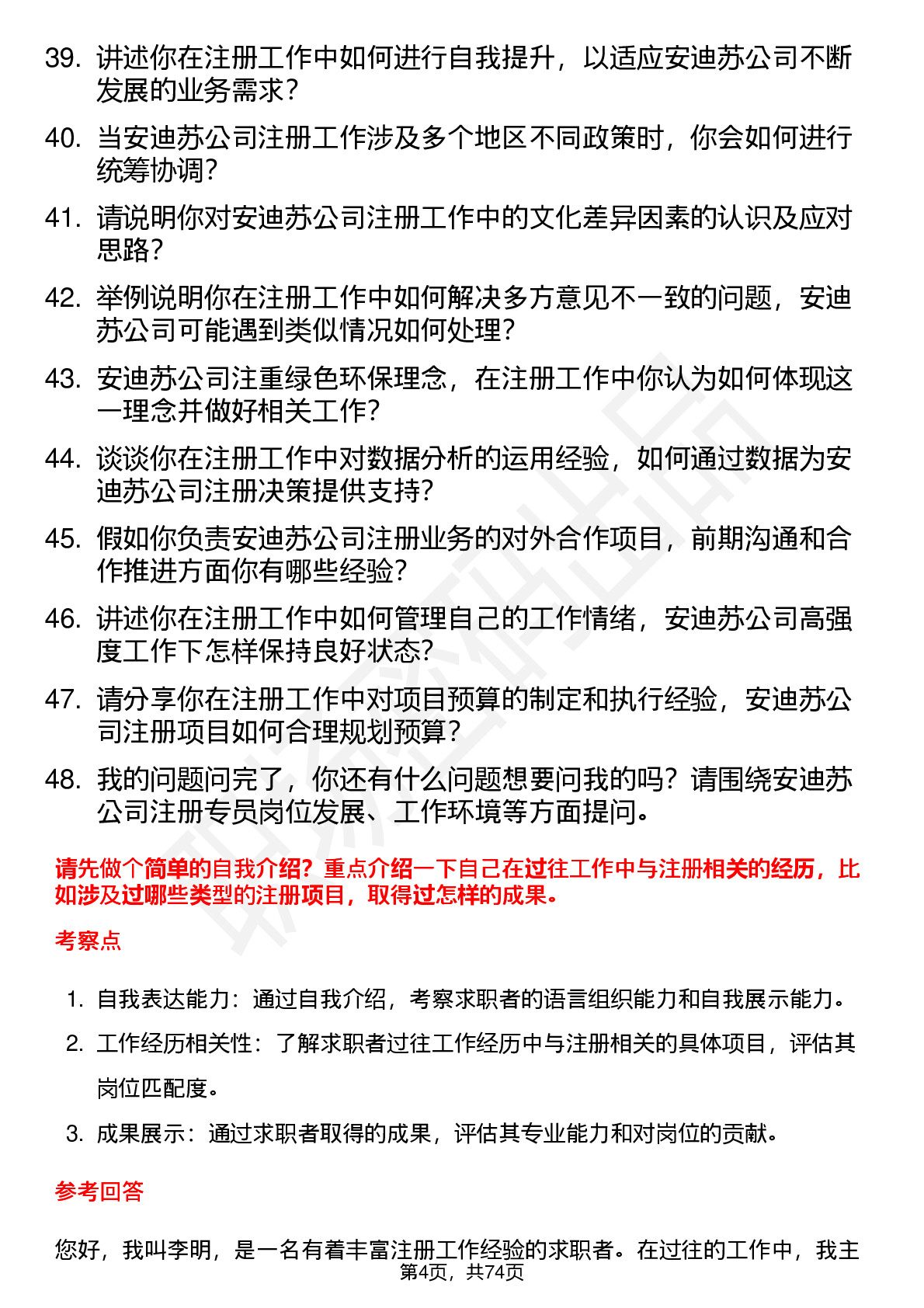 39. 讲述你在注册工作中如何进行自我提升，以适应安迪苏公司不断发展的业务需求？

40. 当安迪苏公司注册工作涉及多个地区不同政策时，你会如何进行统筹协调？

41. 请说明你对安迪苏公司注册工作中的文化差异因素的认识及应对思路？

42. 举例说明你在注册工作中如何解决多方意见不一致的问题，安迪苏公司可能遇到类似情况如何处理？

43. 安迪苏公司注重绿色环保理念，在注册工作中你认为如何体现这一理念并做好相关工作？

44. 谈谈你在注册工作中对数据分析的运用经验，如何通过数据为安迪苏公司注册决策提供支持？

45. 假如你负责安迪苏公司注册业务的对外合作项目，前期沟通和合作推进方面你有哪些经验？

46. 讲述你在注册工作中如何管理自己的工作情绪，安迪苏公司高强度工作下怎样保持良好状态？

47. 请分享你在注册工作中对项目预算的制定和执行经验，安迪苏公司注册项目如何合理规划预算？

48. 我的问题问完了，你还有什么问题想要问我的吗？请围绕安迪苏公司注册专员岗位发展、工作环境等方面提问。

请先做个简单的自我介绍？重点介绍一下自己在过往工作中与注册相关的经历，比如涉及过哪些类型的注册项目，取得过怎样的成果。

考察点

1. 自我表达能力：通过自我介绍，考察求职者的语言组织能力和自我展示能力。
2. 工作经历相关性：了解求职者过往工作经历中与注册相关的具体项目，评估其岗位匹配度。
3. 成果展示：通过求职者取得的成果，评估其专业能力和对岗位的贡献。

参考回答

您好，我叫李明，是一名有着丰富注册工作经验的求职者。在过往的工作中，我主

第4页，共74页